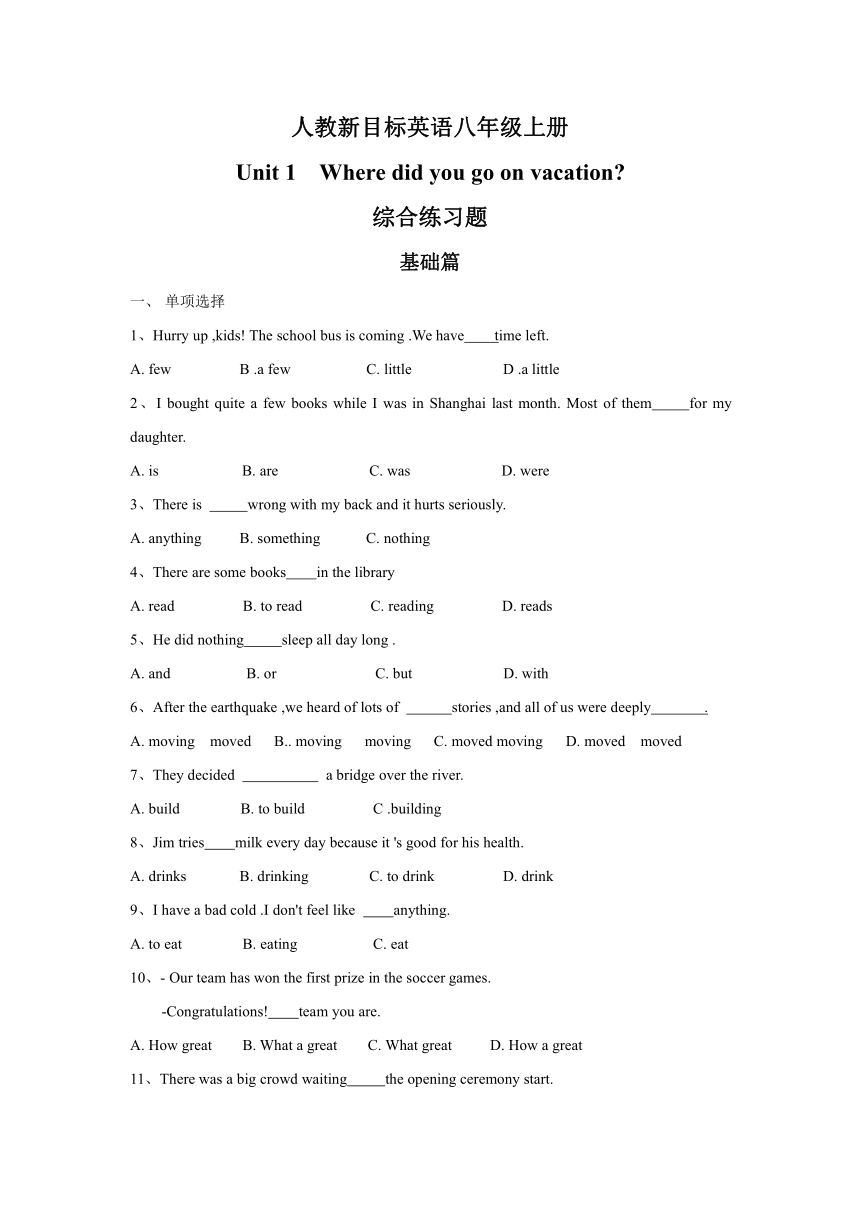 人教新目标英语八年级上册

Unit 1　Where did you go on vacation?

综合练习题

基础篇

一、 单项选择

1、Hurry up ,kids! The school bus is coming .We have____time left.

A. few　　B .a few　　C. little　　D .a little

2、I bought quite a few books while I was in Shanghai last month. Most of them_____for my daughter.

A. is　　B. are　　C. was　　D. were

3、There is _____wrong with my back and it hurts seriously.

A. anything　　B. something　　C. nothing

4、There are some books____in the library

A. read　　B. to read　　C. reading　　D. reads

5、He did nothing_____sleep all day long .

A. and　　B. or　　C. but　　D. with

6、After the earthquake ,we heard of lots of ______stories ,and all of us were deeply_______.

A. moving　moved　　B.. moving　　moving　　C. moved moving　　D. moved　moved

7、They decided __________ a bridge over the river.

A. build　　B. to build　　C .building

8、Jim tries____milk every day because it 's good for his health.

A. drinks　　B. drinking　　C. to drink　　D. drink

9、I have a bad cold .I don't feel like ____anything.

A. to eat　　B. eating　　C. eat

10、- Our team has won the first prize in the soccer games.

-Congratulations!____team you are.

A. How great　　B. What a great　　C. What great　　D. How a great

11、There was a big crowd waiting_____the opening ceremony start.